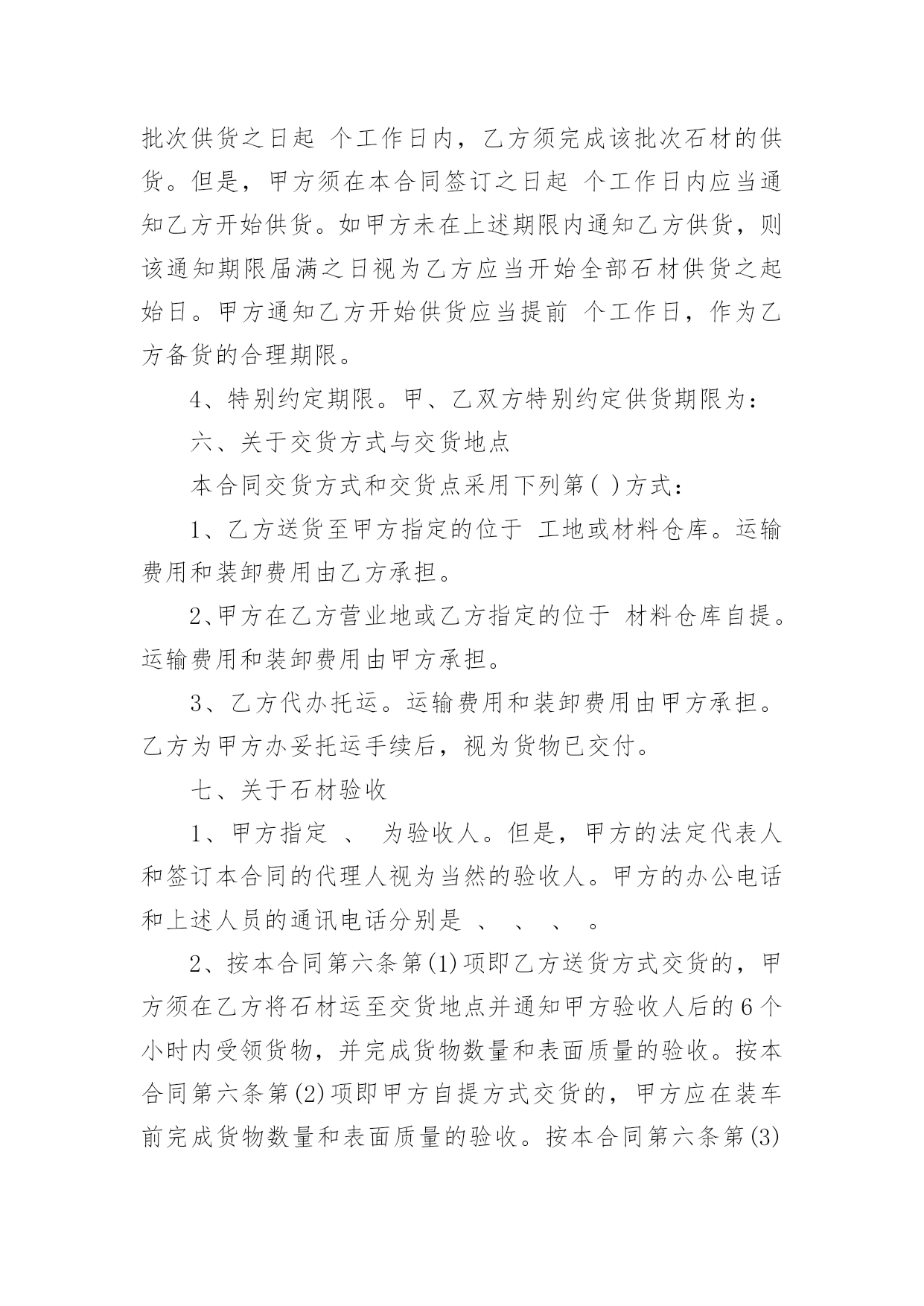 批次供货之日起 个工作日内，乙方须完成该批次石材的供货。但是，甲方须在本合同签订之日起 个工作日内应当通知乙方开始供货。如甲方未在上述期限内通知乙方供货，则该通知期限届满之日视为乙方应当开始全部石材供货之起始日。甲方通知乙方开始供货应当提前 个工作日，作为乙方备货的合理期限。

4、特别约定期限。甲、乙双方特别约定供货期限为：

六、关于交货方式与交货地点

本合同交货方式和交货点采用下列第( )方式：

1、乙方送货至甲方指定的位于 工地或材料仓库。运输费用和装卸费用由乙方承担。

2、甲方在乙方营业地或乙方指定的位于 材料仓库自提。运输费用和装卸费用由甲方承担。

3、乙方代办托运。运输费用和装卸费用由甲方承担。乙方为甲方办妥托运手续后，视为货物已交付。

七、关于石材验收

1、甲方指定 、 为验收人。但是，甲方的法定代表人和签订本合同的代理人视为当然的验收人。甲方的办公电话和上述人员的通讯电话分别是 、 、 、 。

2、按本合同第六条第(1)项即乙方送货方式交货的，甲方须在乙方将石材运至交货地点并通知甲方验收人后的6个小时内受领货物，并完成货物数量和表面质量的验收。按本合同第六条第(2)项即甲方自提方式交货的，甲方应在装车前完成货物数量和表面质量的验收。按本合同第六条第(3)